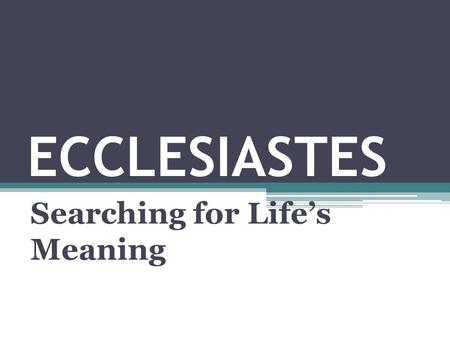 ECCLESIASTES

Searching for Life’s Meaning